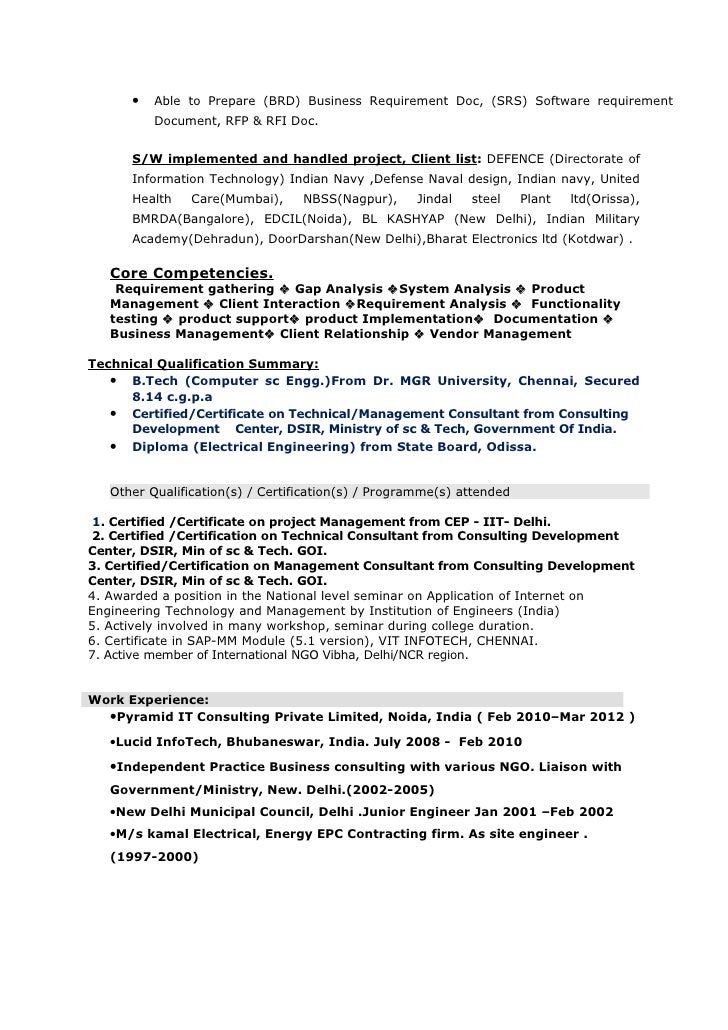 • Able to Prepare (BRD) Business Requirement Doc, (SRS) Software requirement Document, RFP & RFI Doc.

S/W implemented and handled project, Client list: DEFENCE (Directorate of Information Technology) Indian Navy ,Defense Naval design, Indian navy, United Health Care(Mumbai), NBSS(Nagpur), Jindal steel Plant ltd(Orissa), BMRDA(Bangalore), EDCIL(Noida), BL KASHYAP (New Delhi), Indian Military Academy(Dehradun), DoorDarshan(New Delhi),Bharat Electronics ltd (Kotdwar) .

Core Competencies.
Requirement gathering ❖ Gap Analysis ❖System Analysis ❖ Product Management ❖ Client Interaction ❖Requirement Analysis ❖ Functionality testing ❖ product support❖ product Implementation❖ Documentation ❖ Business Management❖ Client Relationship ❖ Vendor Management

Technical Qualification Summary:
• B.Tech (Computer sc Engg.)From Dr. MGR University, Chennai, Secured 8.14 c.g.p.a
• Certified/Certificate on Technical/Management Consultant from Consulting Development Center, DSIR, Ministry of sc & Tech, Government Of India.
• Diploma (Electrical Engineering) from State Board, Odissa.

Other Qualification(s) / Certification(s) / Programme(s) attended

1. Certified /Certificate on project Management from CEP - IIT- Delhi.
2. Certified /Certification on Technical Consultant from Consulting Development Center, DSIR, Min of sc & Tech. GOI.
3. Certified/Certification on Management Consultant from Consulting Development Center, DSIR, Min of sc & Tech. GOI.
4. Awarded a position in the National level seminar on Application of Internet on Engineering Technology and Management by Institution of Engineers (India)
5. Actively involved in many workshop, seminar during college duration.
6. Certificate in SAP-MM Module (5.1 version), VIT INFOTECH, CHENNAI.
7. Active member of International NGO Vibha, Delhi/NCR region.

Work Experience:
•Pyramid IT Consulting Private Limited, Noida, India ( Feb 2010–Mar 2012 )
•Lucid InfoTech, Bhubaneswar, India. July 2008 - Feb 2010
•Independent Practice Business consulting with various NGO. Liaison with Government/Ministry, New. Delhi.(2002-2005)
•New Delhi Municipal Council, Delhi .Junior Engineer Jan 2001 –Feb 2002
•M/s kamal Electrical, Energy EPC Contracting firm. As site engineer .
(1997-2000)